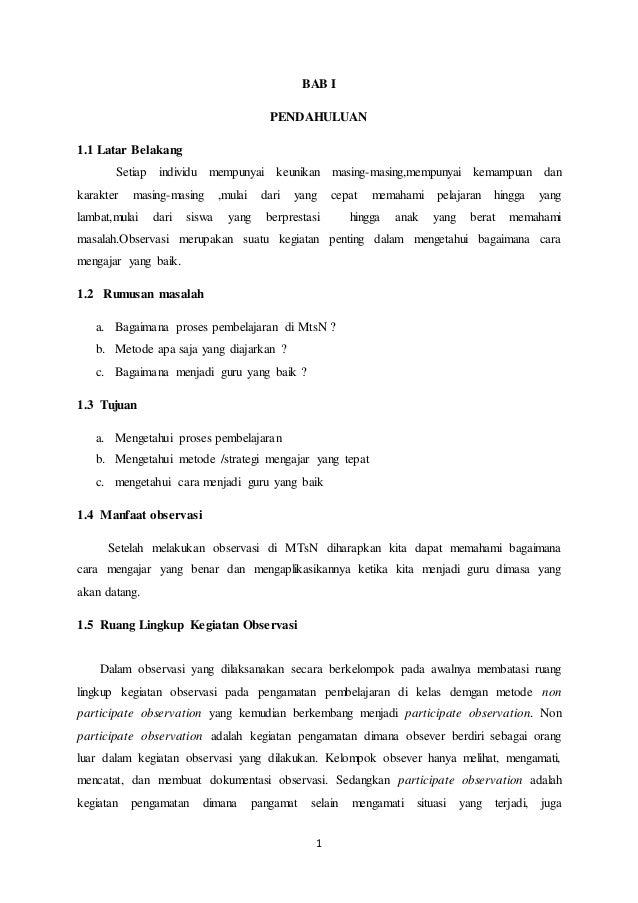 BAB I

PENDAHULUAN

1.1 Latar Belakang

Setiap individu mempunyai keunikan masing-masing,mempunyai kemampuan dan karakter masing-masing ,mulai dari yang cepat memahami pelajaran hingga yang lambat,mulai dari siswa yang berprestasi hingga anak yang berat memahami masalah.Observasi merupakan suatu kegiatan penting dalam mengetahui bagaimana cara mengajar yang baik.

1.2 Rumusan masalah

a. Bagaimana proses pembelajaran di MtsN ?
b. Metode apa saja yang diajarkan ?
c. Bagaimana menjadi guru yang baik ?

1.3 Tujuan

a. Mengetahui proses pembelajaran
b. Mengetahui metode /strategi mengajar yang tepat
c. mengetahui cara menjadi guru yang baik

1.4 Manfaat observasi

Setelah melakukan observasi di MTsN diharapkan kita dapat memahami bagaimana cara mengajar yang benar dan mengaplikasikannya ketika kita menjadi guru dimasa yang akan datang.

1.5 Ruang Lingkup Kegiatan Observasi

Dalam observasi yang dilaksanakan secara berkelompok pada awalnya membatasi ruang lingkup kegiatan observasi pada pengamatan pembelajaran di kelas demgan metode non participate observation yang kemudian berkembang menjadi participate observation. Non participate observation adalah kegiatan pengamatan dimana obsever berdiri sebagai orang luar dalam kegiatan observasi yang dilakukan. Kelompok obsever hanya melihat, mengamati, mencatat, dan membuat dokumentasi observasi. Sedangkan participate observation adalah kegiatan pengamatan dimana pangamat selain mengamati situasi yang terjadi, juga

1